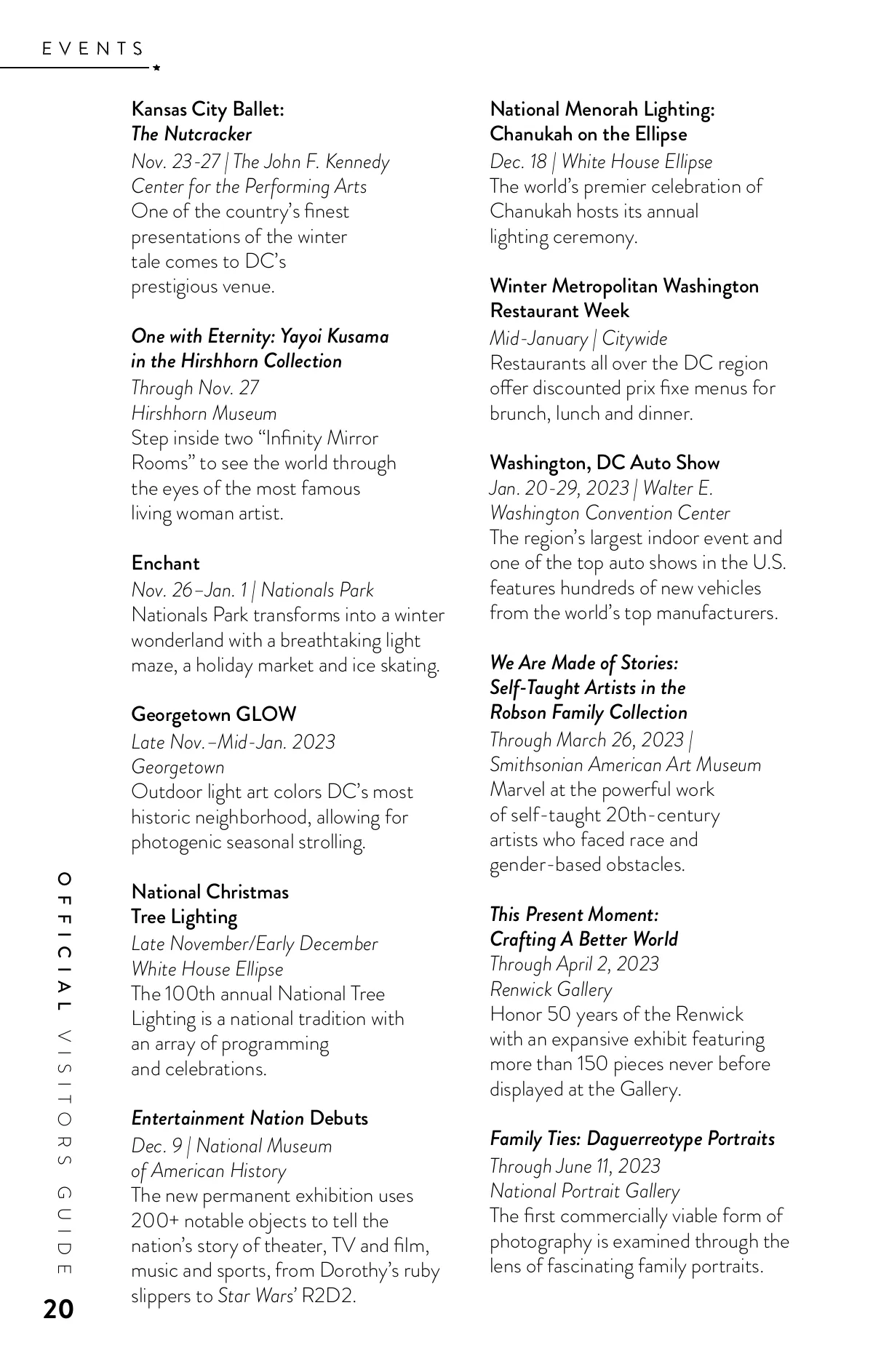 EVENTS

Kansas City Ballet: The Nutcracker
Nov. 23-27 | The John F. Kennedy Center for the Performing Arts
One of the country's finest presentations of the winter tale comes to DC's prestigious venue.

One with Eternity: Yayoi Kusama in the Hirshhorn Collection
Through Nov. 27
Hirshhorn Museum
Step inside two "Infinity Mirror Rooms" to see the world through the eyes of the most famous living woman artist.

Enchant
Nov. 26–Jan. 1 | Nationals Park
Nationals Park transforms into a winter wonderland with a breathtaking light maze, a holiday market and ice skating.

Georgetown GLOW
Late Nov.–Mid-Jan. 2023
Georgetown
Outdoor light art colors DC's most historic neighborhood, allowing for photogenic seasonal strolling.

National Christmas Tree Lighting
Late November/Early December
White House Ellipse
The 100th annual National Tree Lighting is a national tradition with an array of programming and celebrations.

Entertainment Nation Debuts
Dec. 9 | National Museum of American History
The new permanent exhibition uses 200+ notable objects to tell the nation's story of theater, TV and film, music and sports, from Dorothy's ruby slippers to Star Wars' R2D2.

National Menorah Lighting: Chanukah on the Ellipse
Dec. 18 | White House Ellipse
The world's premier celebration of Chanukah hosts its annual lighting ceremony.

Winter Metropolitan Washington Restaurant Week
Mid-January | Citywide
Restaurants all over the DC region offer discounted prix fixe menus for brunch, lunch and dinner.

Washington, DC Auto Show
Jan. 20-29, 2023 | Walter E. Washington Convention Center
The region's largest indoor event and one of the top auto shows in the U.S. features hundreds of new vehicles from the world's top manufacturers.

We Are Made of Stories: Self-Taught Artists in the Robson Family Collection
Through March 26, 2023 | Smithsonian American Art Museum
Marvel at the powerful work of self-taught 20th-century artists who faced race and gender-based obstacles.

This Present Moment: Crafting A Better World
Through April 2, 2023
Renwick Gallery
Honor 50 years of the Renwick with an expansive exhibit featuring more than 150 pieces never before displayed at the Gallery.

Family Ties: Daguerreotype Portraits
Through June 11, 2023
National Portrait Gallery
The first commercially viable form of photography is examined through the lens of fascinating family portraits.

OFFICIAL VISITORS GUIDE
20